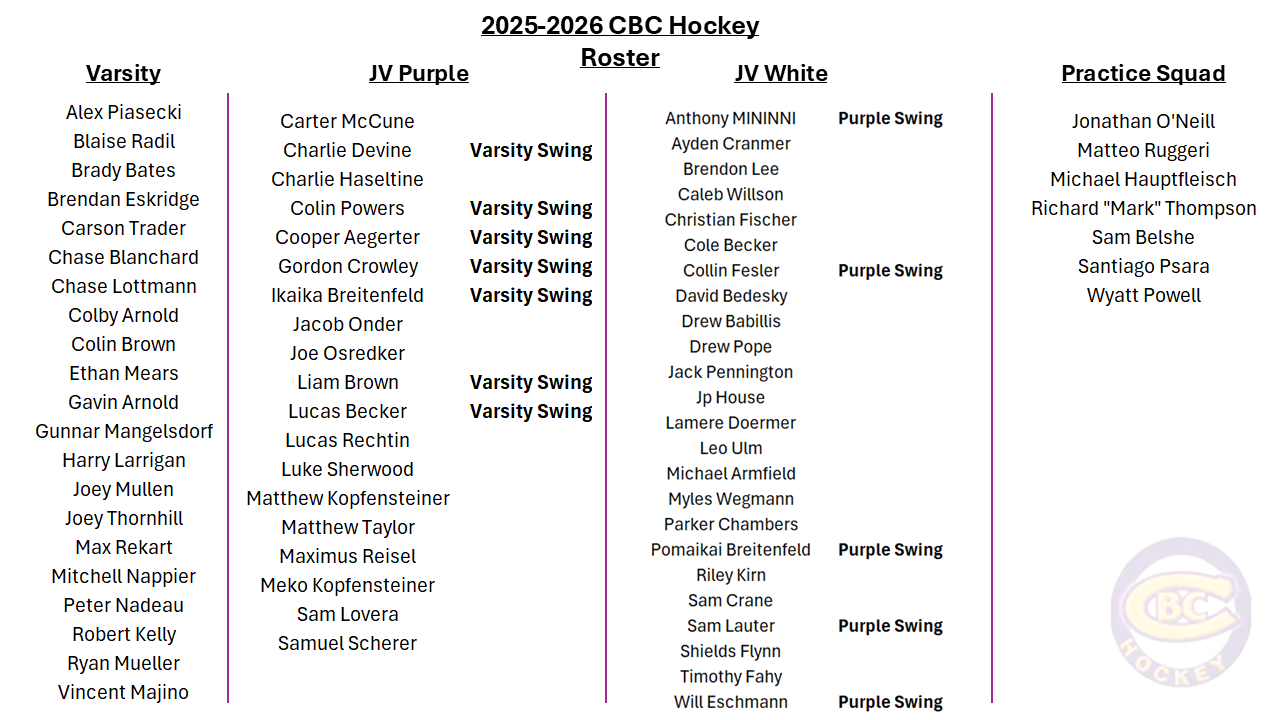 2025-2026 CBC Hockey Roster

Varsity

Alex Piasecki
Blaise Radil
Brady Bates
Brendan Eskridge
Carson Trader
Chase Blanchard
Chase Lottmann
Colby Arnold
Colin Brown
Ethan Mears
Gavin Arnold
Gunnar Mangelsdorf
Harry Larrigan
Joey Mullen
Joey Thornhill
Max Rekart
Mitchell Nappier
Peter Nadeau
Robert Kelly
Ryan Mueller
Vincent Majino

JV Purple

Carter McCune
Charlie Devine Varsity Swing
Charlie Haseltine
Colin Powers Varsity Swing
Cooper Aegerter Varsity Swing
Gordon Crowley Varsity Swing
Ikaika Breitenfeld Varsity Swing
Jacob Onder
Joe Osredker
Liam Brown Varsity Swing
Lucas Becker Varsity Swing
Lucas Rechtin
Luke Sherwood
Matthew Kopfensteiner
Matthew Taylor
Maximus Reisel
Meko Kopfensteiner
Sam Lovera
Samuel Scherer

JV White

Anthony MININNI Purple Swing
Ayden Cranmer
Brendon Lee
Caleb Willson
Christian Fischer
Cole Becker
Collin Fesler Purple Swing
David Bedesky
Drew Babillis
Drew Pope
Jack Pennington
Jp House
Lamere Doermer
Leo Ulm
Michael Armfield
Myles Wegmann
Parker Chambers
Pomaikai Breitenfeld Purple Swing
Riley Kirn
Sam Crane
Sam Lauter Purple Swing
Shields Flynn
Timothy Fahy
Will Eschmann Purple Swing

Practice Squad

Jonathan O'Neill
Matteo Ruggeri
Michael Hauptfleisch
Richard "Mark" Thompson
Sam Belshe
Santiago Psara
Wyatt Powell

CBC
HOCKEY